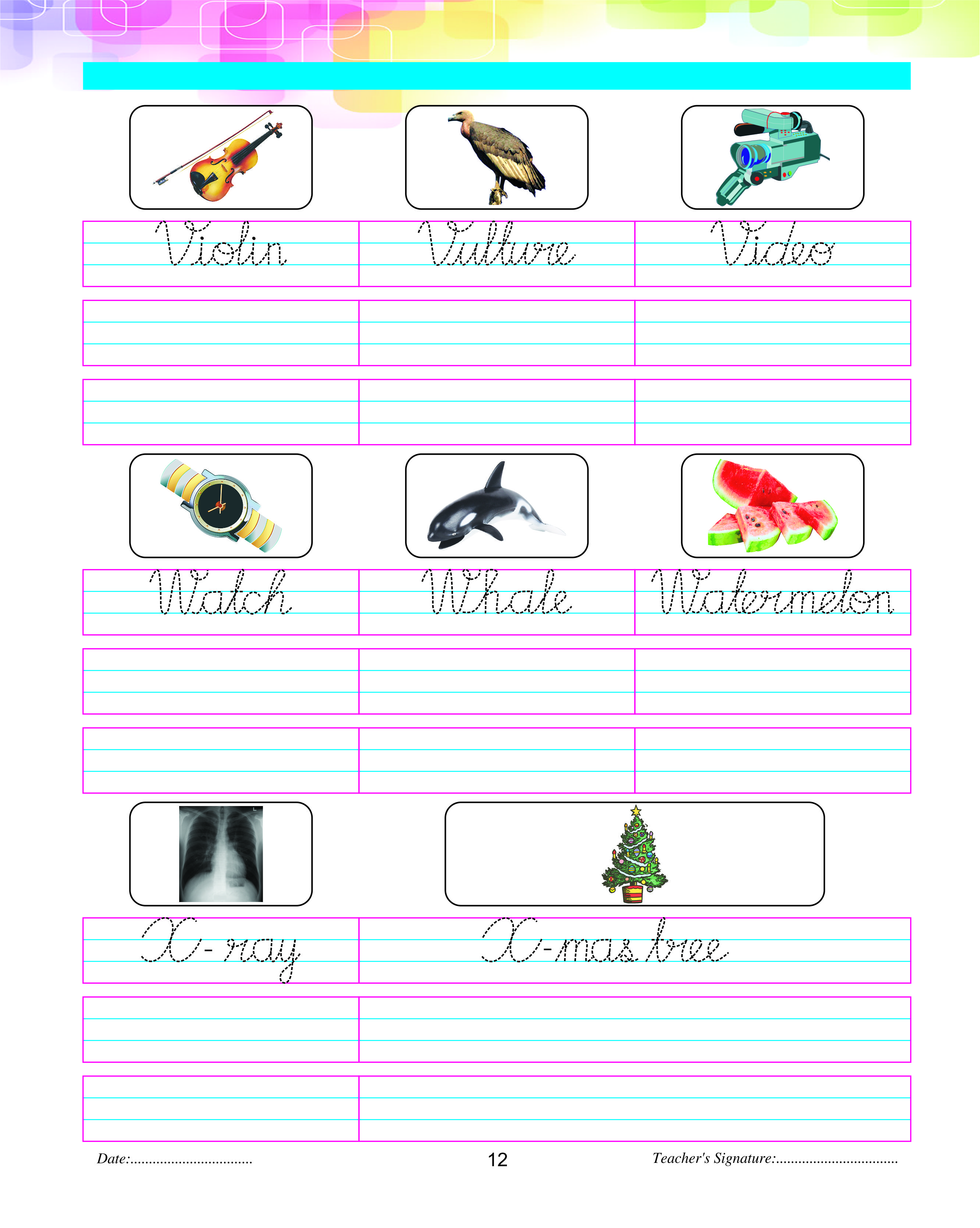 Violin

Vulture

Video

Watch

Whale

Watermelon

X-ray

X-mas tree

Date:____ 12 Teacher's Signature:____